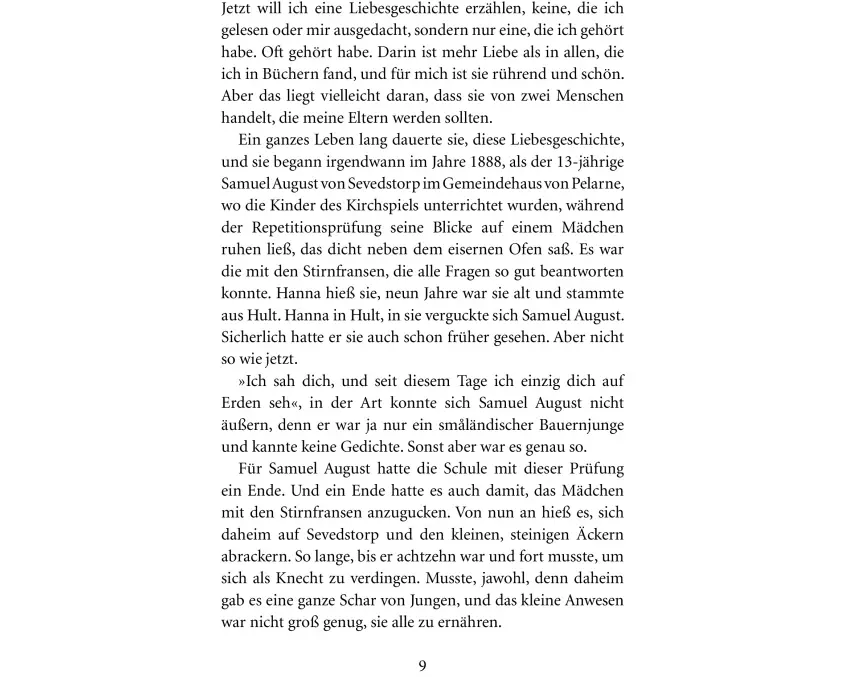 Jetzt will ich eine Liebesgeschichte erzählen, keine, die ich gelesen oder mir ausgedacht, sondern nur eine, die ich gehört habe. Oft gehört habe. Darin ist mehr Liebe als in allen, die ich in Büchern fand, und für mich ist sie rührend und schön. Aber das liegt vielleicht daran, dass sie von zwei Menschen handelt, die meine Eltern werden sollten.

Ein ganzes Leben lang dauerte sie, diese Liebesgeschichte, und sie begann irgendwann im Jahre 1888, als der 13-jährige Samuel August von Sevedstorp im Gemeindehaus von Pelarne, wo die Kinder des Kirchspiels unterrichtet wurden, während der Repetitionsprüfung seine Blicke auf einem Mädchen ruhen ließ, das dicht neben dem eisernen Ofen saß. Es war die mit den Stirnfransen, die alle Fragen so gut beantworten konnte. Hanna hieß sie, neun Jahre war sie alt und stammte aus Hult. Hanna in Hult, in sie verguckte sich Samuel August. Sicherlich hatte er sie auch schon früher gesehen. Aber nicht so wie jetzt.

»Ich sah dich, und seit diesem Tage ich einzig dich auf Erden seh«, in der Art konnte sich Samuel August nicht äußern, denn er war ja nur ein småländischer Bauernjunge und kannte keine Gedichte. Sonst aber war es genau so.

Für Samuel August hatte die Schule mit dieser Prüfung ein Ende. Und ein Ende hatte es auch damit, das Mädchen mit den Stirnfransen anzugucken. Von nun an hieß es, sich daheim auf Sevedstorp und den kleinen, steinigen Äckern abrackern. So lange, bis er achtzehn war und fort musste, um sich als Knecht zu verdingen. Musste, jawohl, denn daheim gab es eine ganze Schar von Jungen, und das kleine Anwesen war nicht groß genug, sie alle zu ernähren.

9